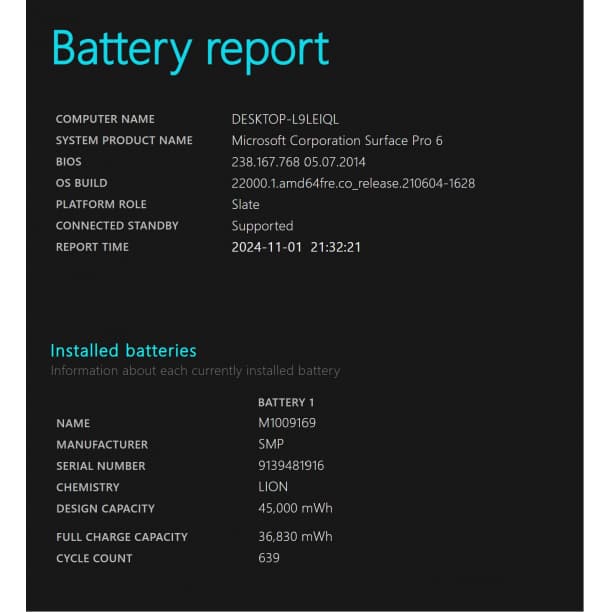 Battery report

| | |
|---|---|
| COMPUTER NAME | DESKTOP-L9LEIQL |
| SYSTEM PRODUCT NAME | Microsoft Corporation Surface Pro 6 |
| BIOS | 238.167.768 05.07.2014 |
| OS BUILD | 22000.1.amd64fre.co_release.210604-1628 |
| PLATFORM ROLE | Slate |
| CONNECTED STANDBY | Supported |
| REPORT TIME | 2024-11-01 21:32:21 |

Installed batteries

Information about each currently installed battery

| | BATTERY 1 |
|---|---|
| NAME | M1009169 |
| MANUFACTURER | SMP |
| SERIAL NUMBER | 9139481916 |
| CHEMISTRY | LION |
| DESIGN CAPACITY | 45,000 mWh |
| FULL CHARGE CAPACITY | 36,830 mWh |
| CYCLE COUNT | 639 |